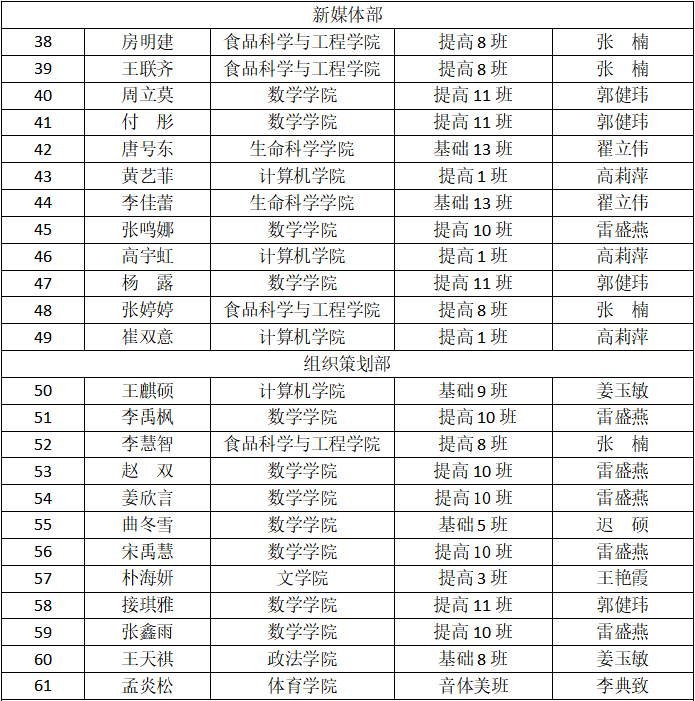 | 新媒体部 | | | | |
|---|---|---|---|---|
| 38 | 房明建 | 食品科学与工程学院 | 提高 8 班 | 张 楠 |
| 39 | 王联齐 | 食品科学与工程学院 | 提高 8 班 | 张 楠 |
| 40 | 周立莫 | 数学学院 | 提高 11 班 | 郭健玮 |
| 41 | 付 彤 | 数学学院 | 提高 11 班 | 郭健玮 |
| 42 | 唐号东 | 生命科学学院 | 基础 13 班 | 翟立伟 |
| 43 | 黄艺菲 | 计算机学院 | 提高 1 班 | 高莉萍 |
| 44 | 李佳蕾 | 生命科学学院 | 基础 13 班 | 翟立伟 |
| 45 | 张鸣娜 | 数学学院 | 提高 10 班 | 雷盛燕 |
| 46 | 高宇虹 | 计算机学院 | 提高 1 班 | 高莉萍 |
| 47 | 杨 露 | 数学学院 | 提高 11 班 | 郭健玮 |
| 48 | 张婷婷 | 食品科学与工程学院 | 提高 8 班 | 张 楠 |
| 49 | 崔双意 | 计算机学院 | 提高 1 班 | 高莉萍 |
| 组织策划部 | | | | |
| 50 | 王麒硕 | 计算机学院 | 基础 9 班 | 姜玉敏 |
| 51 | 李禹枫 | 数学学院 | 提高 10 班 | 雷盛燕 |
| 52 | 李慧智 | 食品科学与工程学院 | 提高 8 班 | 张 楠 |
| 53 | 赵 双 | 数学学院 | 提高 10 班 | 雷盛燕 |
| 54 | 姜欣言 | 数学学院 | 提高 10 班 | 雷盛燕 |
| 55 | 曲冬雪 | 数学学院 | 基础 5 班 | 迟 硕 |
| 56 | 宋禹慧 | 数学学院 | 提高 10 班 | 雷盛燕 |
| 57 | 朴海妍 | 文学院 | 提高 3 班 | 王艳霞 |
| 58 | 接琪雅 | 数学学院 | 提高 11 班 | 郭健玮 |
| 59 | 张鑫雨 | 数学学院 | 提高 10 班 | 雷盛燕 |
| 60 | 王天祺 | 政法学院 | 基础 8 班 | 姜玉敏 |
| 61 | 孟炎松 | 体育学院 | 音体美班 | 李典致 |